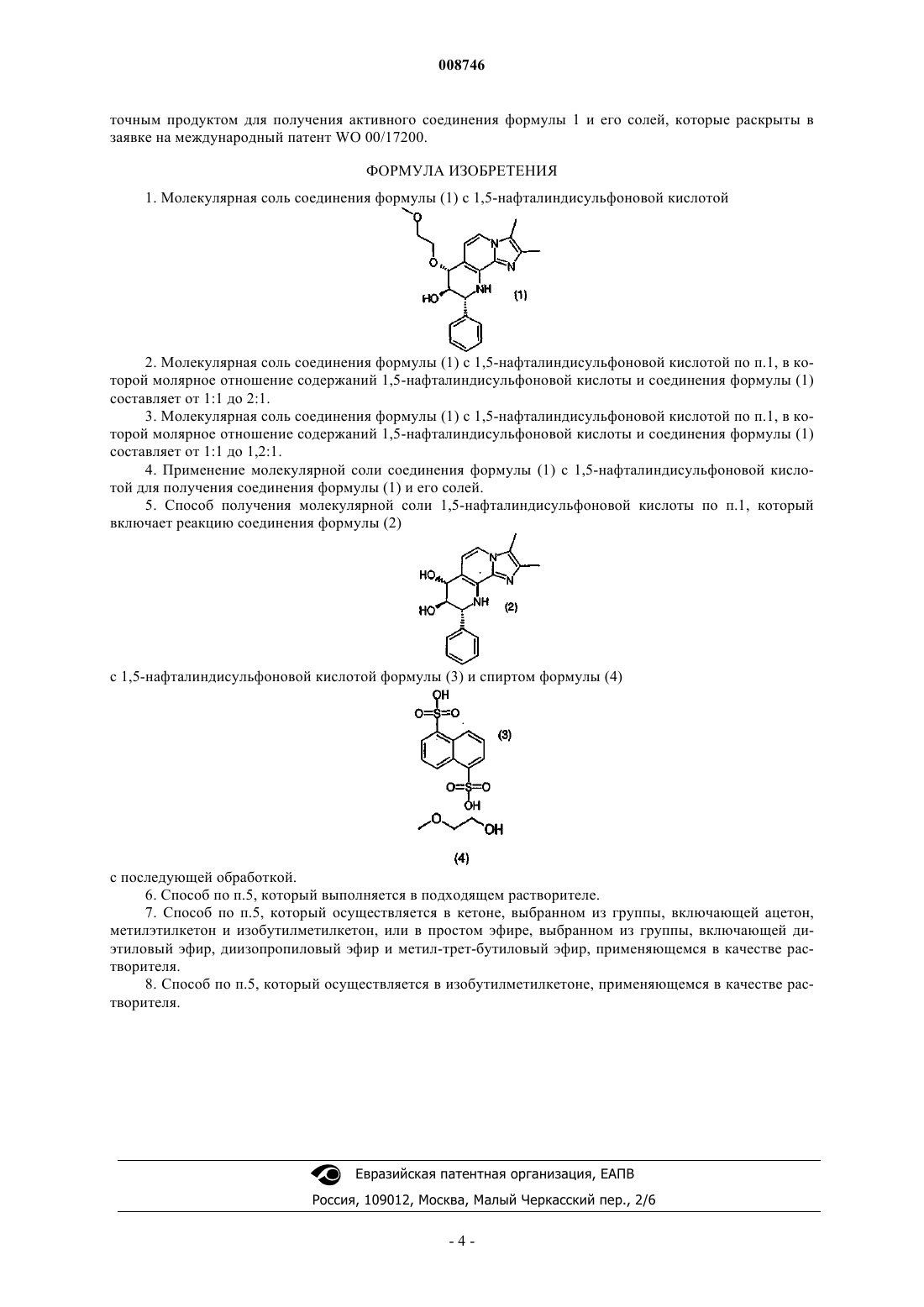 008746

точным продуктом для получения активного соединения формулы 1 и его солей, которые раскрыты в заявке на международный патент WO 00/17200.

ФОРМУЛА ИЗОБРЕТЕНИЯ

1. Молекулярная соль соединения формулы (1) с 1,5-нафталиндисульфоновой кислотой

O
O
N
N
HO
NH
(1)

2. Молекулярная соль соединения формулы (1) с 1,5-нафталиндисульфоновой кислотой по п.1, в которой молярное отношение содержаний 1,5-нафталиндисульфоновой кислоты и соединения формулы (1) составляет от 1:1 до 2:1.

3. Молекулярная соль соединения формулы (1) с 1,5-нафталиндисульфоновой кислотой по п.1, в которой молярное отношение содержаний 1,5-нафталиндисульфоновой кислоты и соединения формулы (1) составляет от 1:1 до 1,2:1.

4. Применение молекулярной соли соединения формулы (1) с 1,5-нафталиндисульфоновой кислотой для получения соединения формулы (1) и его солей.

5. Способ получения молекулярной соли 1,5-нафталиндисульфоновой кислоты по п.1, который включает реакцию соединения формулы (2)

HO
N
N
HO
NH
(2)

с 1,5-нафталиндисульфоновой кислотой формулы (3) и спиртом формулы (4)

OH
O=S=O
(3)
O=S=O
OH
O
OH
(4)

с последующей обработкой.

6. Способ по п.5, который выполняется в подходящем растворителе.

7. Способ по п.5, который осуществляется в кетоне, выбранном из группы, включающей ацетон, метилэтилкетон и изобутилметилкетон, или в простом эфире, выбранном из группы, включающей диэтиловый эфир, диизопропиловый эфир и метил-трет-бутиловый эфир, применяющемся в качестве растворителя.

8. Способ по п.5, который осуществляется в изобутилметилкетоне, применяющемся в качестве растворителя.

Евразийская патентная организация, ЕАПВ
Россия, 109012, Москва, Малый Черкасский пер., 2/6

- 4 -